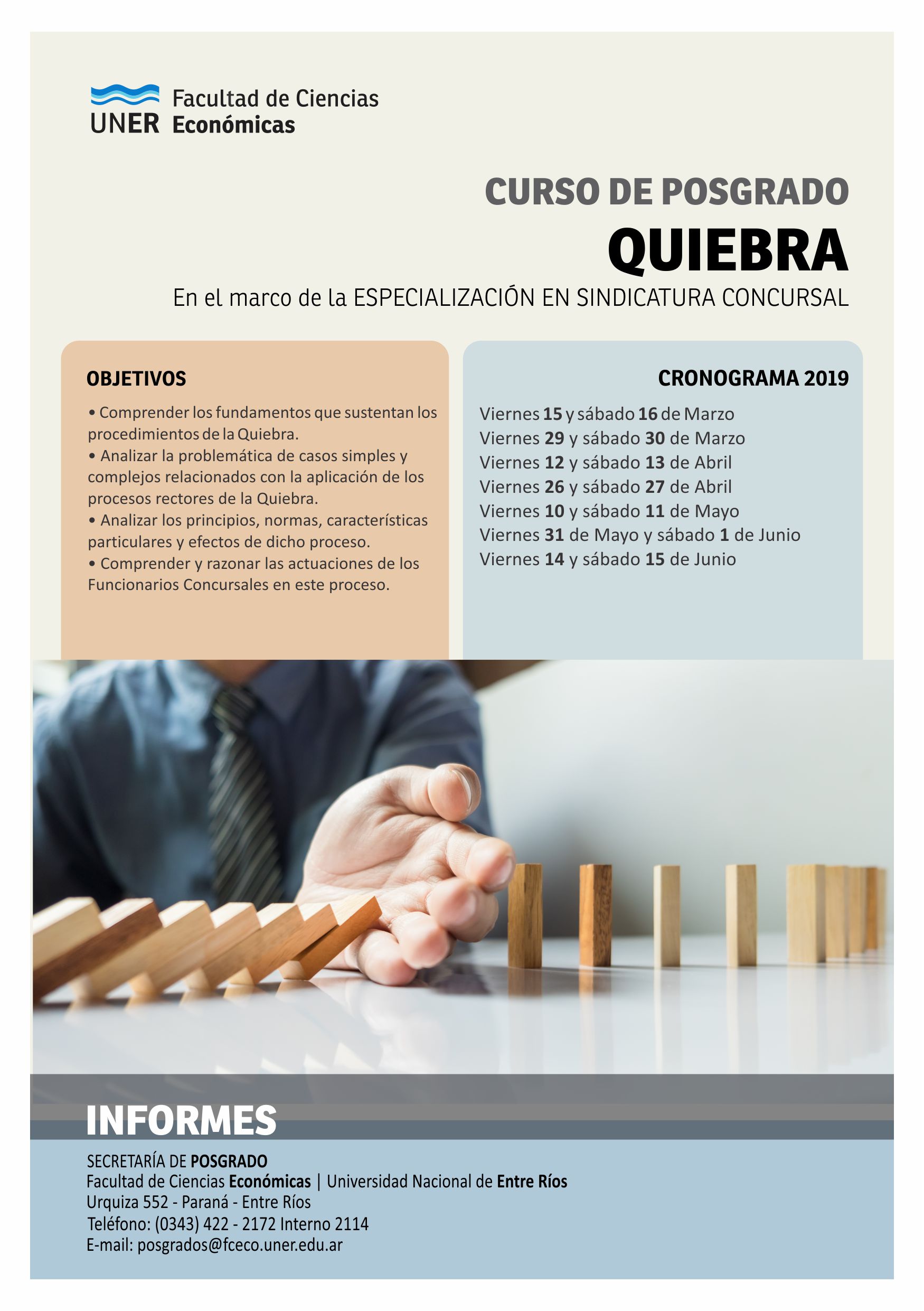 UNER Facultad de Ciencias Económicas

CURSO DE POSGRADO
QUIEBRA
En el marco de la ESPECIALIZACIÓN EN SINDICATURA CONCURSAL

OBJETIVOS
• Comprender los fundamentos que sustentan los procedimientos de la Quiebra.
• Analizar la problemática de casos simples y complejos relacionados con la aplicación de los procesos rectores de la Quiebra.
• Analizar los principios, normas, características particulares y efectos de dicho proceso.
• Comprender y razonar las actuaciones de los Funcionarios Concursales en este proceso.

CRONOGRAMA 2019
Viernes 15 y sábado 16 de Marzo
Viernes 29 y sábado 30 de Marzo
Viernes 12 y sábado 13 de Abril
Viernes 26 y sábado 27 de Abril
Viernes 10 y sábado 11 de Mayo
Viernes 31 de Mayo y sábado 1 de Junio
Viernes 14 y sábado 15 de Junio

INFORMES
SECRETARÍA DE POSGRADO
Facultad de Ciencias Económicas | Universidad Nacional de Entre Ríos
Urquiza 552 - Paraná - Entre Ríos
Teléfono: (0343) 422 - 2172 Interno 2114
E-mail: posgrados@fceco.uner.edu.ar